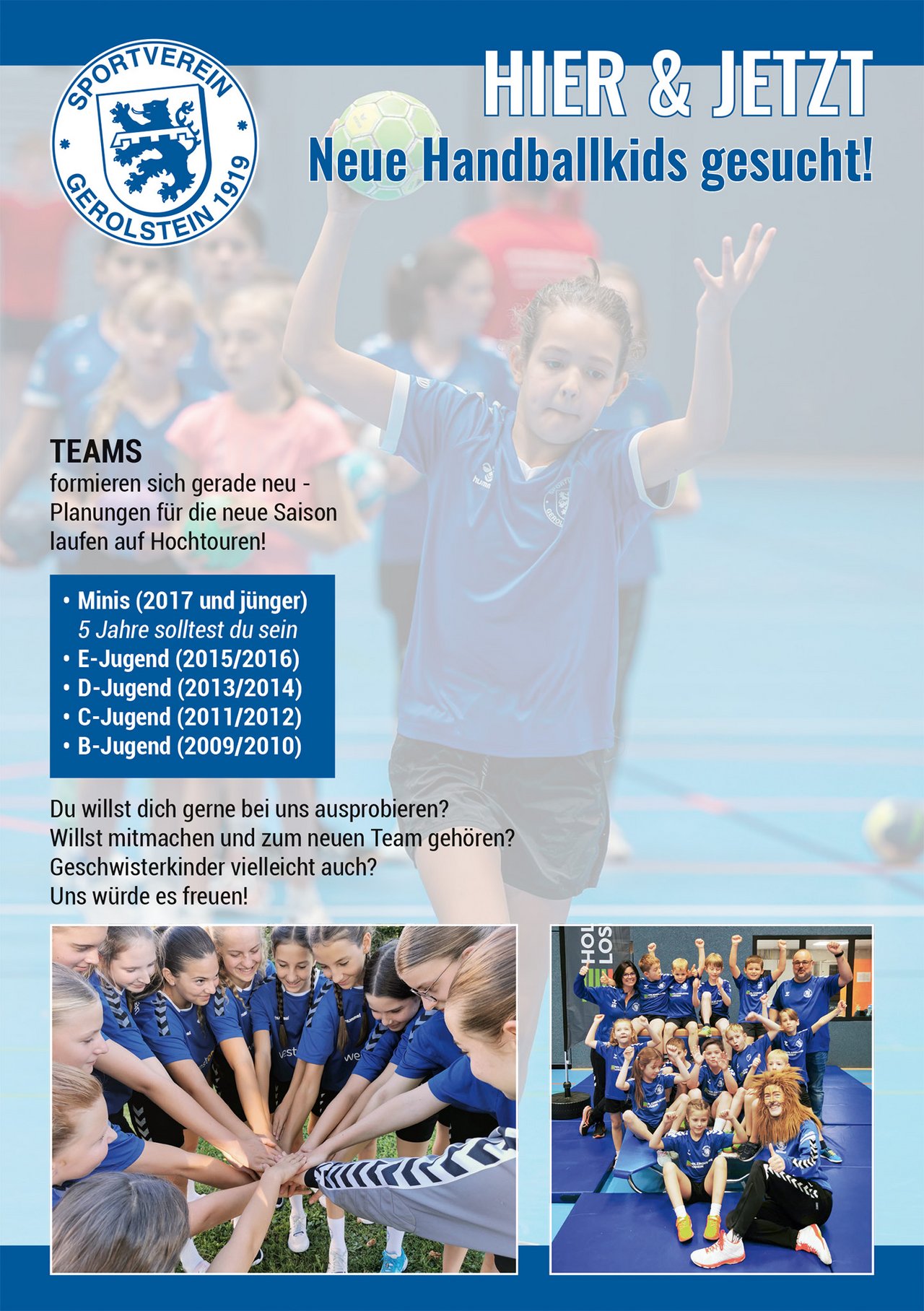 SPORTVEREIN
GEROLSTEIN 1919

HIER & JETZT
Neue Handballkids gesucht!

TEAMS
formieren sich gerade neu - Planungen für die neue Saison laufen auf Hochtouren!

• Minis (2017 und jünger)
5 Jahre solltest du sein
• E-Jugend (2015/2016)
• D-Jugend (2013/2014)
• C-Jugend (2011/2012)
• B-Jugend (2009/2010)

Du willst dich gerne bei uns ausprobieren?
Willst mitmachen und zum neuen Team gehören?
Geschwisterkinder vielleicht auch?
Uns würde es freuen!